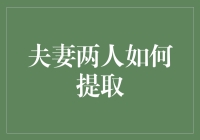 夫妻两人如何提取